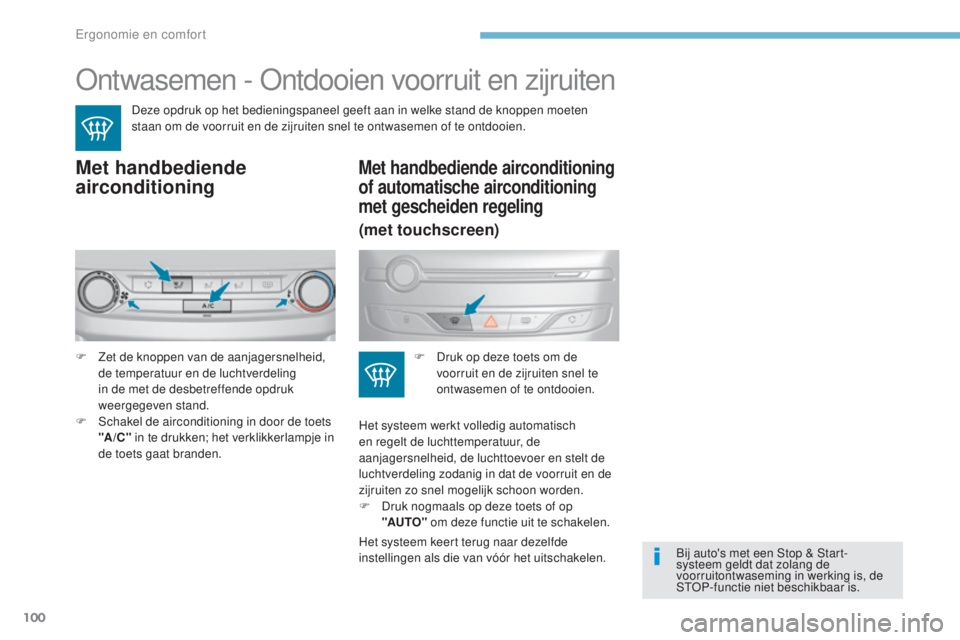 Ergonomie en comfort

Ontwasemen - Ontdooien voorruit en zijruiten

Deze opdruk op het bedieningspaneel geeft aan in welke stand de knoppen moeten staan om de voorruit en de zijruiten snel te ontwasemen of te ontdooien.

Met handbediende airconditioning

A/C

F Zet de knoppen van de aanjagersnelheid, de temperatuur en de luchtverdeling in de met de desbetreffende opdruk weergegeven stand.
F Schakel de airconditioning in door de toets "A/C" in te drukken; het verklikkerlampje in de toets gaat branden.

Met handbediende airconditioning of automatische airconditioning met gescheiden regeling

(met touchscreen)

F Druk op deze toets om de voorruit en de zijruiten snel te ontwasemen of te ontdooien.

Het systeem werkt volledig automatisch en regelt de luchttemperatuur, de aanjagersnelheid, de luchttoevoer en stelt de luchtverdeling zodanig in dat de voorruit en de zijruiten zo snel mogelijk schoon worden.
F Druk nogmaals op deze toets of op "AUTO" om deze functie uit te schakelen.

Het systeem keert terug naar dezelfde instellingen als die van vóór het uitschakelen.

Bij auto's met een Stop & Start-systeem geldt dat zolang de voorruitontwaseming in werking is, de STOP-functie niet beschikbaar is.

100

carmanualsonline.info